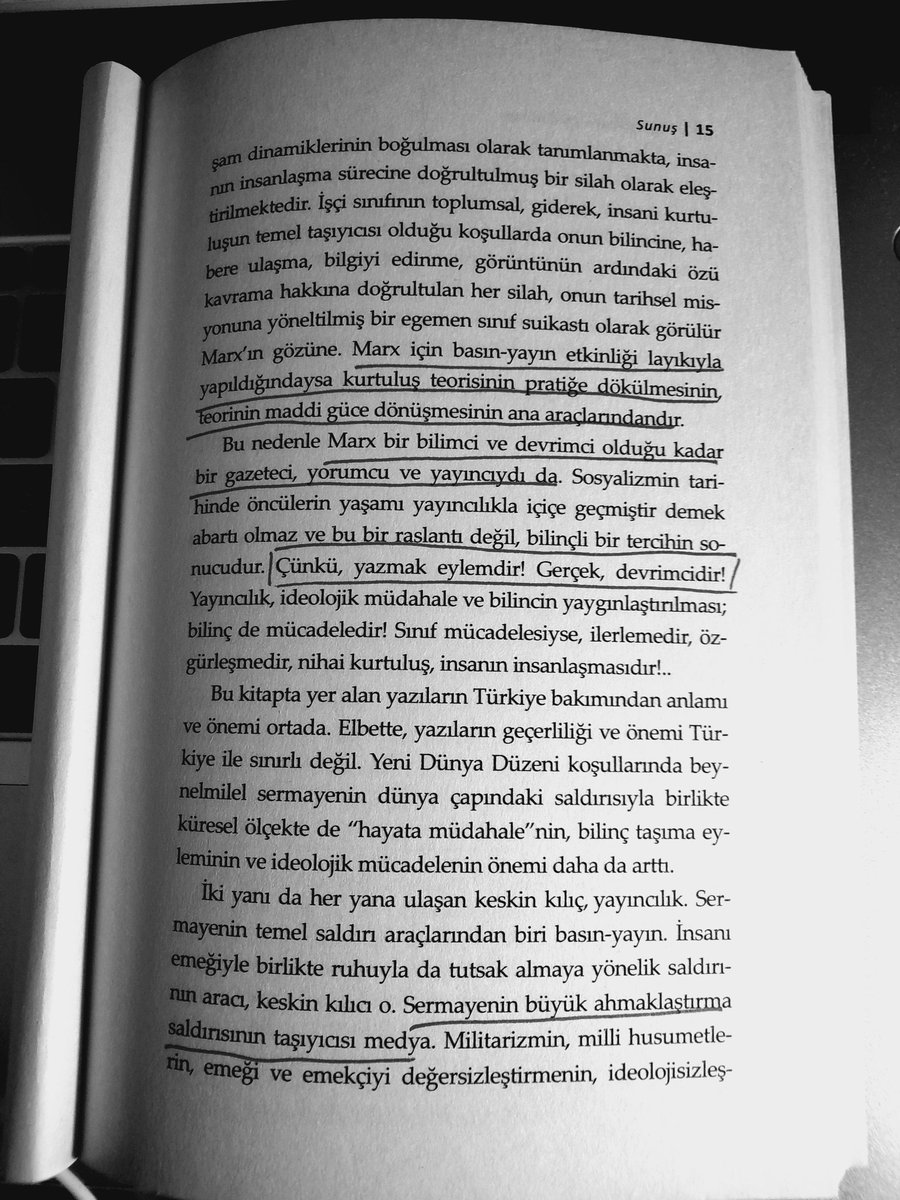 Sunuş | 15

şam dinamiklerinin boğulması olarak tanımlanmakta, insanın insanlaşma sürecine doğrultulmuş bir silah olarak eleştirilmektedir. İşçi sınıfının toplumsal, giderek, insani kurtuluşun temel taşıyıcısı olduğu koşullarda onun bilincine, habere ulaşma, bilgiyi edinme, görüntünün ardındaki özü kavrama hakkına doğrultulan her silah, onun tarihsel misyonuna yöneltilmiş bir egemen sınıf suikastı olarak görülür Marx'ın gözüne. Marx için basın-yayın etkinliği layıkıyla yapıldığındaysa kurtuluş teorisinin pratiğe dökülmesinin, teorinin maddi güce dönüşmesinin ana araçlarındandır.

Bu nedenle Marx bir bilimci ve devrimci olduğu kadar bir gazeteci, yorumcu ve yayıncıydı da. Sosyalizmin tarihinde öncülerin yaşamı yayıncılıkla içiçe geçmiştir demek abartı olmaz ve bu bir raslantı değil, bilinçli bir tercihin sonucudur. Çünkü, yazmak eylemdir! Gerçek, devrimcidir! Yayıncılık, ideolojik müdahale ve bilincin yaygınlaştırılması; bilinç de mücadeledir! Sınıf mücadelesiyse, ilerlemedir, özgürleşmedir, nihai kurtuluş, insanın insanlaşmasıdır!..

Bu kitapta yer alan yazıların Türkiye bakımından anlamı ve önemi ortada. Elbette, yazıların geçerliliği ve önemi Türkiye ile sınırlı değil. Yeni Dünya Düzeni koşullarında beynelmilel sermayenin dünya çapındaki saldırısıyla birlikte küresel ölçekte de "hayata müdahale"nin, bilinç taşıma eyleminin ve ideolojik mücadelenin önemi daha da arttı.

İki yanı da her yana ulaşan keskin kılıç, yayıncılık. Sermayenin temel saldırı araçlarından biri basın-yayın. İnsanı emeğiyle birlikte ruhuyla da tutsak almaya yönelik saldırının aracı, keskin kılıcı o. Sermayenin büyük ahmaklaştırma saldırısının taşıyıcısı medya. Militarizmin, milli husumetlerin, emeği ve emekçiyi değersizleştirmenin, ideolojisizleş-